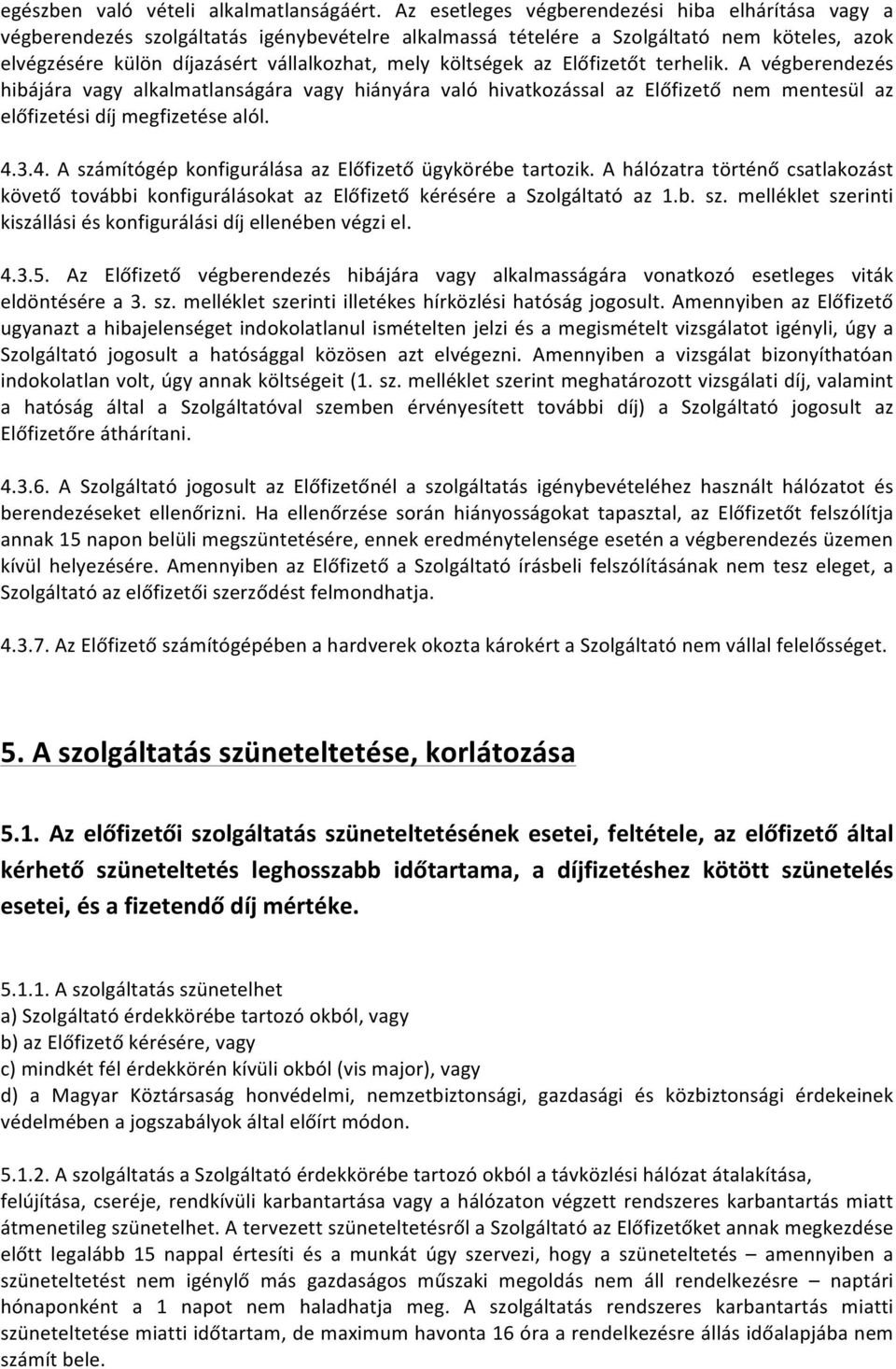 egészben való vételi alkalmatlanságáért. Az esetleges végberendezési hiba elhárítása vagy a végberendezés szolgáltatás igénybevételre alkalmassá tételére a Szolgáltató nem köteles, azok elvégzésére külön díjazásért vállalkozhat, mely költségek az Előfizetőt terhelik. A végberendezés hibájára vagy alkalmatlanságára vagy hiányára való hivatkozással az Előfizető nem mentesül az előfizetési díj megfizetése alól.

4.3.4. A számítógép konfigurálása az Előfizető ügykörébe tartozik. A hálózatra történő csatlakozást követő további konfigurálásokat az Előfizető kérésére a Szolgáltató az 1.b. sz. melléklet szerinti kiszállási és konfigurálási díj ellenében végzi el.

4.3.5. Az Előfizető végberendezés hibájára vagy alkalmasságára vonatkozó esetleges viták eldöntésére a 3. sz. melléklet szerinti illetékes hírközlési hatóság jogosult. Amennyiben az Előfizető ugyanazt a hibajelenséget indokolatlanul ismételten jelzi és a megismételt vizsgálatot igényli, úgy a Szolgáltató jogosult a hatósággal közösen azt elvégezni. Amennyiben a vizsgálat bizonyíthatóan indokolatlan volt, úgy annak költségeit (1. sz. melléklet szerint meghatározott vizsgálati díj, valamint a hatóság által a Szolgáltatóval szemben érvényesített további díj) a Szolgáltató jogosult az Előfizetőre áthárítani.

4.3.6. A Szolgáltató jogosult az Előfizetőnél a szolgáltatás igénybevételéhez használt hálózatot és berendezéseket ellenőrizni. Ha ellenőrzése során hiányosságokat tapasztal, az Előfizetőt felszólítja annak 15 napon belüli megszüntetésére, ennek eredménytelensége esetén a végberendezés üzemen kívül helyezésére. Amennyiben az Előfizető a Szolgáltató írásbeli felszólításának nem tesz eleget, a Szolgáltató az előfizetői szerződést felmondhatja.

4.3.7. Az Előfizető számítógépében a hardverek okozta károkért a Szolgáltató nem vállal felelősséget.

5. A szolgáltatás szüneteltetése, korlátozása

5.1. Az előfizetői szolgáltatás szüneteltetésének esetei, feltétele, az előfizető által kérhető szüneteltetés leghosszabb időtartama, a díjfizetéshez kötött szünetelés esetei, és a fizetendő díj mértéke.

5.1.1. A szolgáltatás szünetelhet
a) Szolgáltató érdekkörébe tartozó okból, vagy
b) az Előfizető kérésére, vagy
c) mindkét fél érdekkörén kívüli okból (vis major), vagy
d) a Magyar Köztársaság honvédelmi, nemzetbiztonsági, gazdasági és közbiztonsági érdekeinek védelmében a jogszabályok által előírt módon.

5.1.2. A szolgáltatás a Szolgáltató érdekkörébe tartozó okból a távközlési hálózat átalakítása, felújítása, cseréje, rendkívüli karbantartása vagy a hálózaton végzett rendszeres karbantartás miatt átmenetileg szünetelhet. A tervezett szüneteltetésről a Szolgáltató az Előfizetőket annak megkezdése előtt legalább 15 nappal értesíti és a munkát úgy szervezi, hogy a szüneteltetés – amennyiben a szüneteltetést nem igénylő más gazdaságos műszaki megoldás nem áll rendelkezésre – naptári hónaponként a 1 napot nem haladhatja meg. A szolgáltatás rendszeres karbantartás miatti szüneteltetése miatti időtartam, de maximum havonta 16 óra a rendelkezésre állás időalapjába nem számít bele.